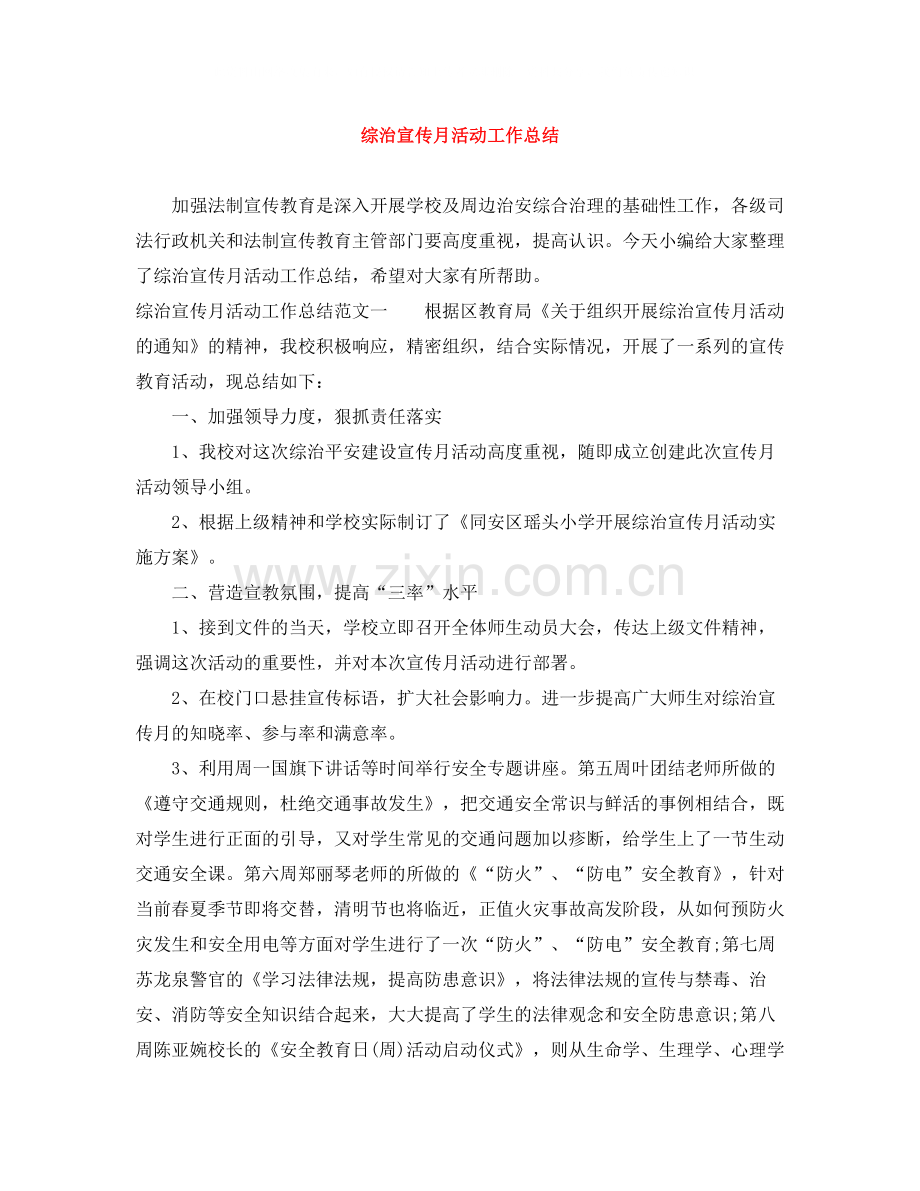 综治宣传月活动工作总结

加强法制宣传教育是深入开展学校及周边治安综合治理的基础性工作，各级司法行政机关和法制宣传教育主管部门要高度重视，提高认识。今天小编给大家整理了综治宣传月活动工作总结，希望对大家有所帮助。

综治宣传月活动工作总结范文一 根据区教育局《关于组织开展综治宣传月活动的通知》的精神，我校积极响应，精密组织，结合实际情况，开展了一系列的宣传教育活动，现总结如下：

一、加强领导力度，狠抓责任落实

1、我校对这次综治平安建设宣传月活动高度重视，随即成立创建此次宣传月活动领导小组。

2、根据上级精神和学校实际制订了《同安区瑶头小学开展综治宣传月活动实施方案》。

二、营造宣教氛围，提高“三率”水平

1、接到文件的当天，学校立即召开全体师生动员大会，传达上级文件精神，强调这次活动的重要性，并对本次宣传月活动进行部署。

2、在校门口悬挂宣传标语，扩大社会影响力。进一步提高广大师生对综治宣传月的知晓率、参与率和满意率。

3、利用周一国旗下讲话等时间举行安全专题讲座。第五周叶团结老师所做的《遵守交通规则，杜绝交通事故发生》，把交通安全常识与鲜活的事例相结合，既对学生进行正面的引导，又对学生常见的交通问题加以疹断，给学生上了一节生动交通安全课。第六周郑丽琴老师的所做的《“防火”、“防电”安全教育》，针对当前春夏季节即将交替，清明节也将临近，正值火灾事故高发阶段，从如何预防火灾发生和安全用电等方面对学生进行了一次“防火”、“防电”安全教育;第七周苏龙泉警官的《学习法律法规，提高防患意识》，将法律法规的宣传与禁毒、治安、消防等安全知识结合起来，大大提高了学生的法律观念和安全防患意识;第八周陈亚婉校长的《安全教育日(周)活动启动仪式》，则从生命学、生理学、心理学

www.zixin.com.cn